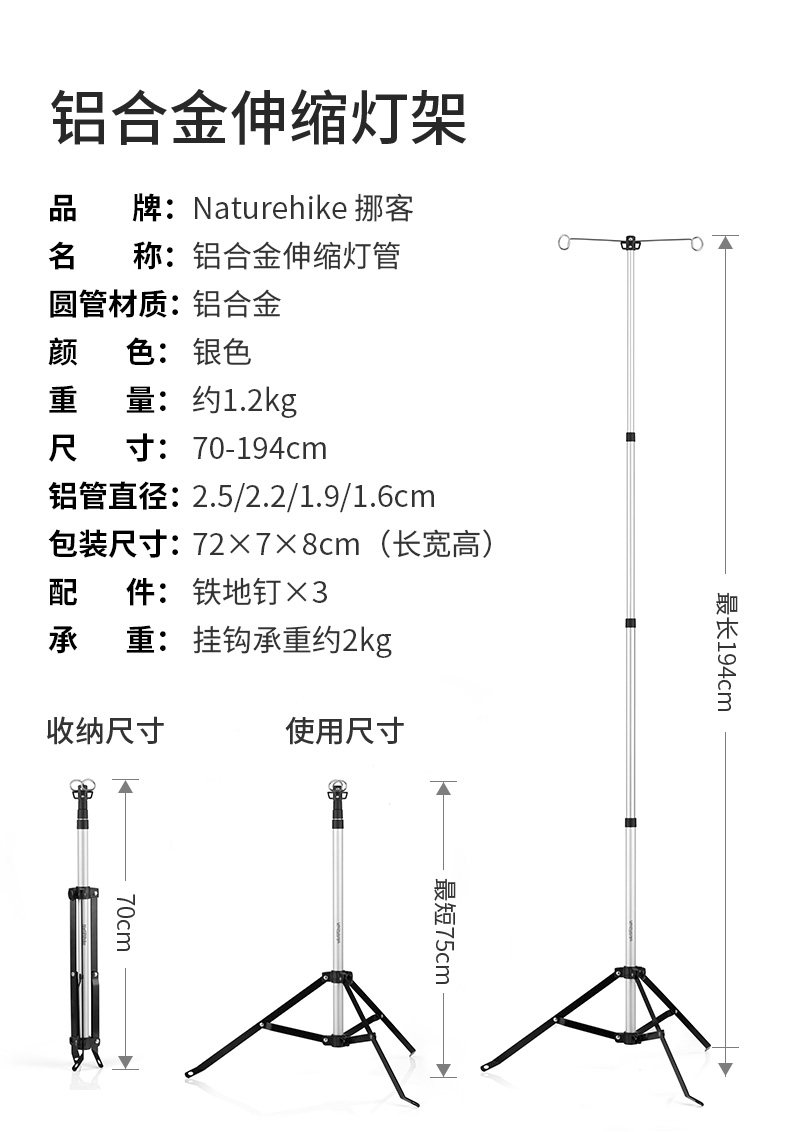 铝合金伸缩灯架

品　　牌：Naturehike 挪客
名　　称：铝合金伸缩灯管
圆管材质：铝合金
颜　　色：银色
重　　量：约1.2kg
尺　　寸：70-194cm
铝管直径：2.5/2.2/1.9/1.6cm
包装尺寸：72×7×8cm（长宽高）
配　　件：铁地钉×3
承　　重：挂钩承重约2kg

收纳尺寸

使用尺寸

70cm

最短75cm

最长194cm